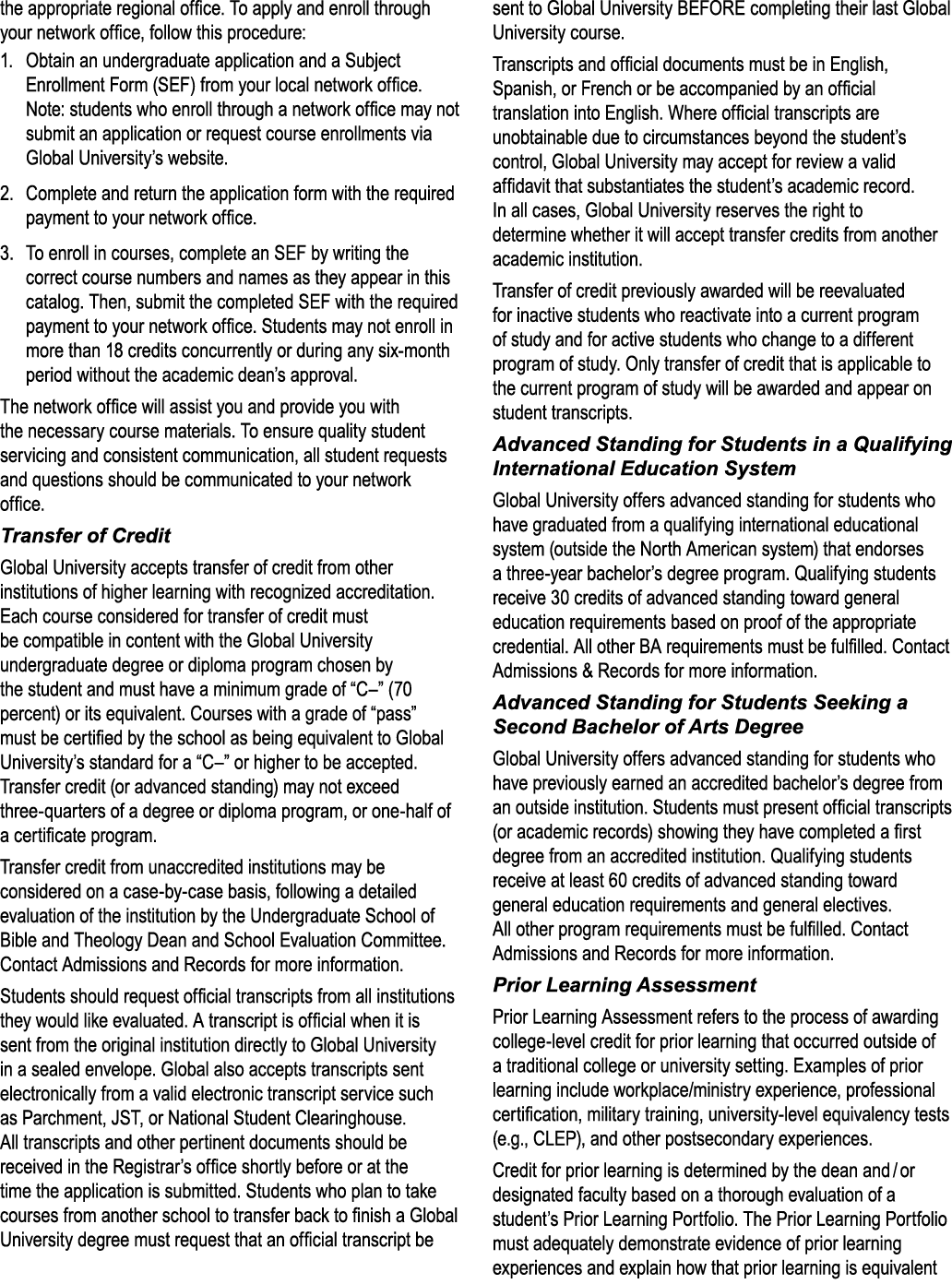 the appropriate regional office. To apply and enroll through your network office, follow this procedure:

1. Obtain an undergraduate application and a Subject Enrollment Form (SEF) from your local network office. Note: students who enroll through a network office may not submit an application or request course enrollments via Global University's website.

2. Complete and return the application form with the required payment to your network office.

3. To enroll in courses, complete an SEF by writing the correct course numbers and names as they appear in this catalog. Then, submit the completed SEF with the required payment to your network office. Students may not enroll in more than 18 credits concurrently or during any six-month period without the academic dean's approval.

The network office will assist you and provide you with the necessary course materials. To ensure quality student servicing and consistent communication, all student requests and questions should be communicated to your network office.

Transfer of Credit

Global University accepts transfer of credit from other institutions of higher learning with recognized accreditation. Each course considered for transfer of credit must be compatible in content with the Global University undergraduate degree or diploma program chosen by the student and must have a minimum grade of "C–" (70 percent) or its equivalent. Courses with a grade of "pass" must be certified by the school as being equivalent to Global University's standard for a "C–" or higher to be accepted. Transfer credit (or advanced standing) may not exceed three-quarters of a degree or diploma program, or one-half of a certificate program.

Transfer credit from unaccredited institutions may be considered on a case-by-case basis, following a detailed evaluation of the institution by the Undergraduate School of Bible and Theology Dean and School Evaluation Committee. Contact Admissions and Records for more information.

Students should request official transcripts from all institutions they would like evaluated. A transcript is official when it is sent from the original institution directly to Global University in a sealed envelope. Global also accepts transcripts sent electronically from a valid electronic transcript service such as Parchment, JST, or National Student Clearinghouse. All transcripts and other pertinent documents should be received in the Registrar's office shortly before or at the time the application is submitted. Students who plan to take courses from another school to transfer back to finish a Global University degree must request that an official transcript be sent to Global University BEFORE completing their last Global University course.

Transcripts and official documents must be in English, Spanish, or French or be accompanied by an official translation into English. Where official transcripts are unobtainable due to circumstances beyond the student's control, Global University may accept for review a valid affidavit that substantiates the student's academic record. In all cases, Global University reserves the right to determine whether it will accept transfer credits from another academic institution.

Transfer of credit previously awarded will be reevaluated for inactive students who reactivate into a current program of study and for active students who change to a different program of study. Only transfer of credit that is applicable to the current program of study will be awarded and appear on student transcripts.

Advanced Standing for Students in a Qualifying International Education System

Global University offers advanced standing for students who have graduated from a qualifying international educational system (outside the North American system) that endorses a three-year bachelor's degree program. Qualifying students receive 30 credits of advanced standing toward general education requirements based on proof of the appropriate credential. All other BA requirements must be fulfilled. Contact Admissions & Records for more information.

Advanced Standing for Students Seeking a Second Bachelor of Arts Degree

Global University offers advanced standing for students who have previously earned an accredited bachelor's degree from an outside institution. Students must present official transcripts (or academic records) showing they have completed a first degree from an accredited institution. Qualifying students receive at least 60 credits of advanced standing toward general education requirements and general electives. All other program requirements must be fulfilled. Contact Admissions and Records for more information.

Prior Learning Assessment

Prior Learning Assessment refers to the process of awarding college-level credit for prior learning that occurred outside of a traditional college or university setting. Examples of prior learning include workplace/ministry experience, professional certification, military training, university-level equivalency tests (e.g., CLEP), and other postsecondary experiences.

Credit for prior learning is determined by the dean and / or designated faculty based on a thorough evaluation of a student's Prior Learning Portfolio. The Prior Learning Portfolio must adequately demonstrate evidence of prior learning experiences and explain how that prior learning is equivalent